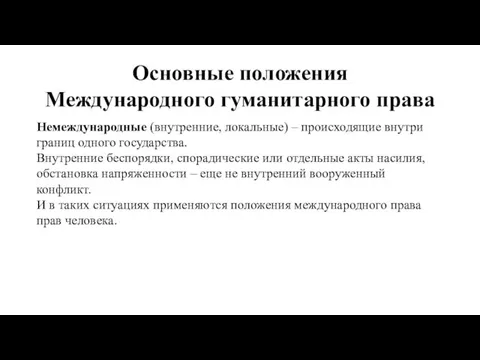 Основные положения Международного гуманитарного права

Немеждународные (внутренние, локальные) – происходящие внутри границ одного государства.
Внутренние беспорядки, спорадические или отдельные акты насилия, обстановка напряженности – еще не внутренний вооруженный конфликт.
И в таких ситуациях применяются положения международного права прав человека.